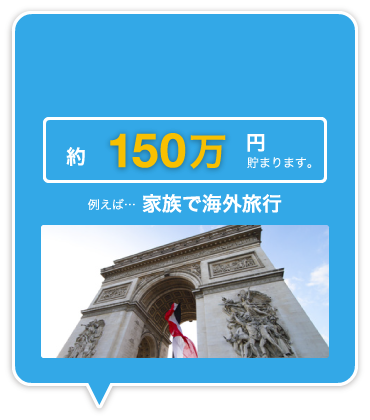 約 150万 円
貯まります。

例えば… 家族で海外旅行